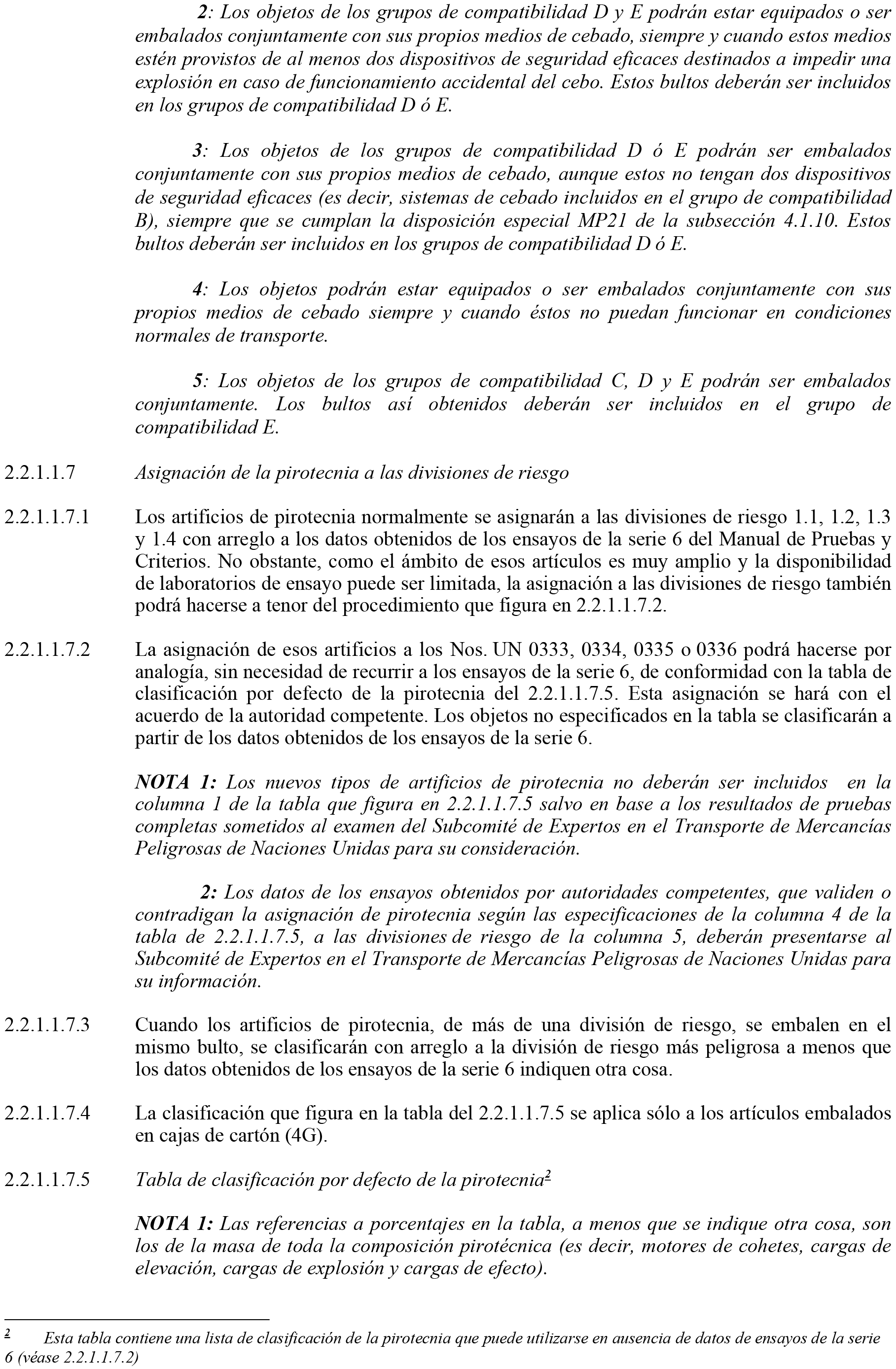 2: Los objetos de los grupos de compatibilidad D y E podrán estar equipados o ser embalados conjuntamente con sus propios medios de cebado, siempre y cuando estos medios estén provistos de al menos dos dispositivos de seguridad eficaces destinados a impedir una explosión en caso de funcionamiento accidental del cebo. Estos bultos deberán ser incluidos en los grupos de compatibilidad D ó E.

3: Los objetos de los grupos de compatibilidad D ó E podrán ser embalados conjuntamente con sus propios medios de cebado, aunque estos no tengan dos dispositivos de seguridad eficaces (es decir, sistemas de cebado incluidos en el grupo de compatibilidad B), siempre que se cumplan la disposición especial MP21 de la subsección 4.1.10. Estos bultos deberán ser incluidos en los grupos de compatibilidad D ó E.

4: Los objetos podrán estar equipados o ser embalados conjuntamente con sus propios medios de cebado siempre y cuando éstos no puedan funcionar en condiciones normales de transporte.

5: Los objetos de los grupos de compatibilidad C, D y E podrán ser embalados conjuntamente. Los bultos así obtenidos deberán ser incluidos en el grupo de compatibilidad E.

2.2.1.1.7 Asignación de la pirotecnia a las divisiones de riesgo

2.2.1.1.7.1 Los artificios de pirotecnia normalmente se asignarán a las divisiones de riesgo 1.1, 1.2, 1.3 y 1.4 con arreglo a los datos obtenidos de los ensayos de la serie 6 del Manual de Pruebas y Criterios. No obstante, como el ámbito de esos artículos es muy amplio y la disponibilidad de laboratorios de ensayo puede ser limitada, la asignación a las divisiones de riesgo también podrá hacerse a tenor del procedimiento que figura en 2.2.1.1.7.2.

2.2.1.1.7.2 La asignación de esos artificios a los Nos. UN 0333, 0334, 0335 o 0336 podrá hacerse por analogía, sin necesidad de recurrir a los ensayos de la serie 6, de conformidad con la tabla de clasificación por defecto de la pirotecnia del 2.2.1.1.7.5. Esta asignación se hará con el acuerdo de la autoridad competente. Los objetos no especificados en la tabla se clasificarán a partir de los datos obtenidos de los ensayos de la serie 6.

NOTA 1: Los nuevos tipos de artificios de pirotecnia no deberán ser incluidos en la columna 1 de la tabla que figura en 2.2.1.1.7.5 salvo en base a los resultados de pruebas completas sometidos al examen del Subcomité de Expertos en el Transporte de Mercancías Peligrosas de Naciones Unidas para su consideración.

2: Los datos de los ensayos obtenidos por autoridades competentes, que validen o contradigan la asignación de pirotecnia según las especificaciones de la columna 4 de la tabla de 2.2.1.1.7.5, a las divisiones de riesgo de la columna 5, deberán presentarse al Subcomité de Expertos en el Transporte de Mercancías Peligrosas de Naciones Unidas para su información.

2.2.1.1.7.3 Cuando los artificios de pirotecnia, de más de una división de riesgo, se embalen en el mismo bulto, se clasificarán con arreglo a la división de riesgo más peligrosa a menos que los datos obtenidos de los ensayos de la serie 6 indiquen otra cosa.

2.2.1.1.7.4 La clasificación que figura en la tabla del 2.2.1.1.7.5 se aplica sólo a los artículos embalados en cajas de cartón (4G).

2.2.1.1.7.5 Tabla de clasificación por defecto de la pirotecnia$^2$

NOTA 1: Las referencias a porcentajes en la tabla, a menos que se indique otra cosa, son los de la masa de toda la composición pirotécnica (es decir, motores de cohetes, cargas de elevación, cargas de explosión y cargas de efecto).

$^2$ Esta tabla contiene una lista de clasificación de la pirotecnia que puede utilizarse en ausencia de datos de ensayos de la serie 6 (véase 2.2.1.1.7.2)